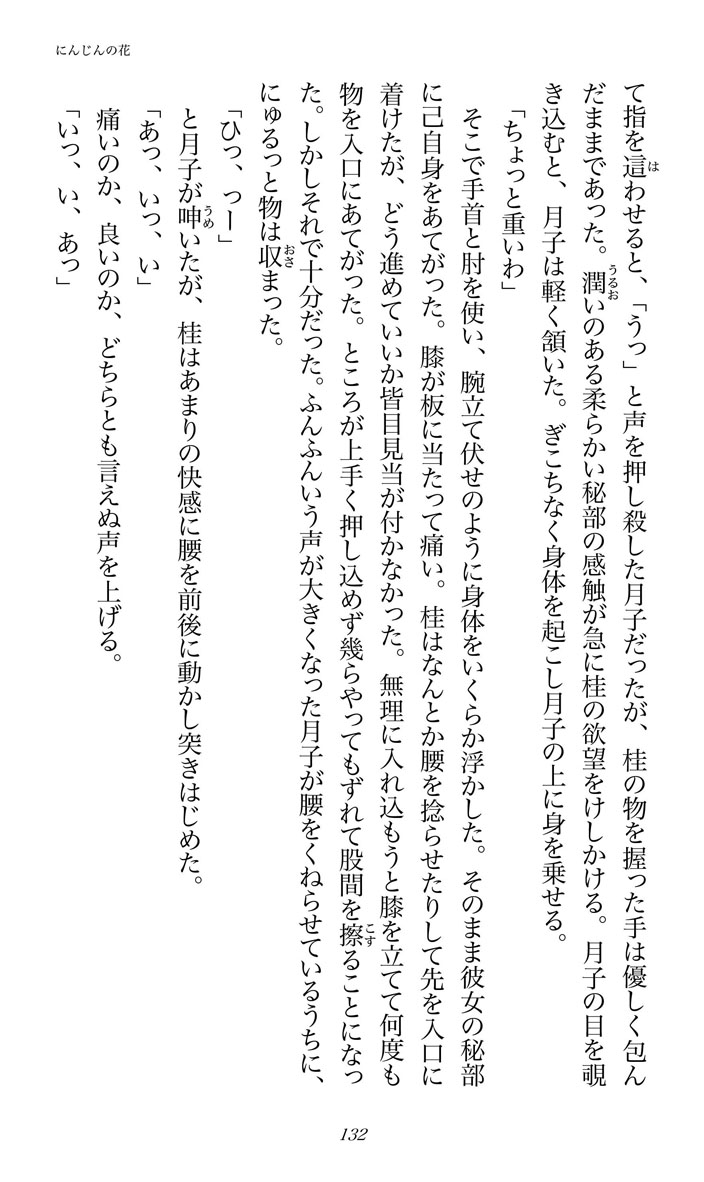 にんじんの花

て指を這わせると、「うっ」と声を押し殺した月子だったが、桂の物を握った手は優しく包んだままであった。潤いのある柔らかい秘部の感触が急に桂の欲望をけしかける。月子の目を覗き込むと、月子は軽く頷いた。ぎこちなく身体を起こし月子の上に身を乗せる。

「ちょっと重いわ」

そこで手首と肘を使い、腕立て伏せのように身体をいくらか浮かした。そのまま彼女の秘部に己自身をあてがった。膝が板に当たって痛い。桂はなんとか腰を捻らせたりして先を入口に着けたが、どう進めていいか皆目見当が付かなかった。無理に入れ込もうと膝を立てて何度も物を入口にあてがった。ところが上手く押し込めず幾らやってもずれて股間を擦ることになった。しかしそれで十分だった。ふんふんいう声が大きくなった月子が腰をくねらせているうちに、にゅるっと物は収まった。

「ひっ、っー」

と月子が呻いたが、桂はあまりの快感に腰を前後に動かし突きはじめた。

「あっ、いっ、い」

痛いのか、良いのか、どちらとも言えぬ声を上げる。

「いっ、い、あっ」

132